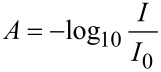 $A = -\log_{10} \frac{I}{I_0}$